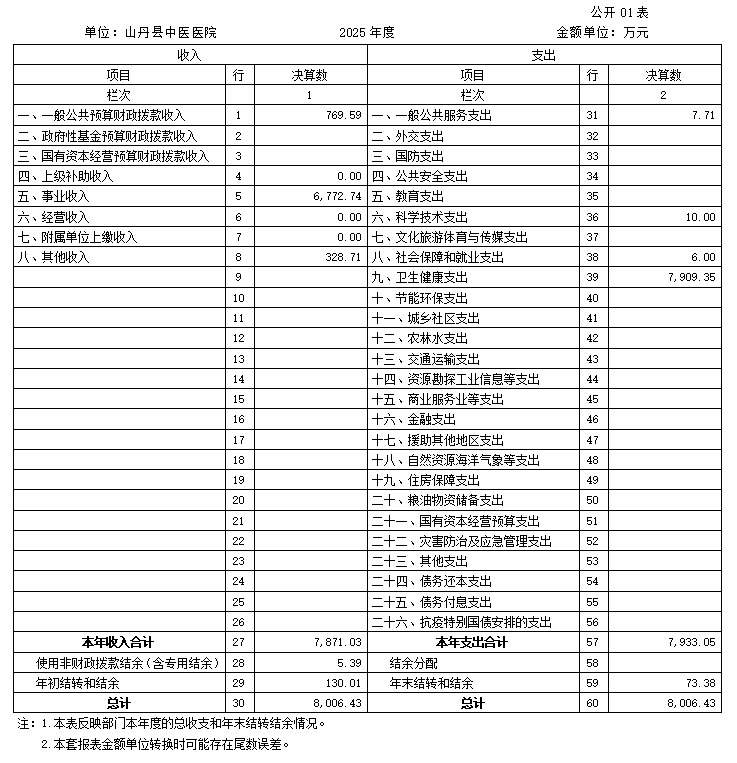 公开 01 表

单位：山丹县中医医院　　2025 年度　　金额单位：万元

| 收入 | | | 支出 | | |
|---|---|---|---|---|---|
| 项目 | 行 | 决算数 | 项目 | 行 | 决算数 |
| 栏次 | | 1 | 栏次 | | 2 |
| 一、一般公共预算财政拨款收入 | 1 | 769.59 | 一、一般公共服务支出 | 31 | 7.71 |
| 二、政府性基金预算财政拨款收入 | 2 | | 二、外交支出 | 32 | |
| 三、国有资本经营预算财政拨款收入 | 3 | | 三、国防支出 | 33 | |
| 四、上级补助收入 | 4 | 0.00 | 四、公共安全支出 | 34 | |
| 五、事业收入 | 5 | 6,772.74 | 五、教育支出 | 35 | |
| 六、经营收入 | 6 | 0.00 | 六、科学技术支出 | 36 | 10.00 |
| 七、附属单位上缴收入 | 7 | 0.00 | 七、文化旅游体育与传媒支出 | 37 | |
| 八、其他收入 | 8 | 328.71 | 八、社会保障和就业支出 | 38 | 6.00 |
| | 9 | | 九、卫生健康支出 | 39 | 7,909.35 |
| | 10 | | 十、节能环保支出 | 40 | |
| | 11 | | 十一、城乡社区支出 | 41 | |
| | 12 | | 十二、农林水支出 | 42 | |
| | 13 | | 十三、交通运输支出 | 43 | |
| | 14 | | 十四、资源勘探工业信息等支出 | 44 | |
| | 15 | | 十五、商业服务业等支出 | 45 | |
| | 16 | | 十六、金融支出 | 46 | |
| | 17 | | 十七、援助其他地区支出 | 47 | |
| | 18 | | 十八、自然资源海洋气象等支出 | 48 | |
| | 19 | | 十九、住房保障支出 | 49 | |
| | 20 | | 二十、粮油物资储备支出 | 50 | |
| | 21 | | 二十一、国有资本经营预算支出 | 51 | |
| | 22 | | 二十二、灾害防治及应急管理支出 | 52 | |
| | 23 | | 二十三、其他支出 | 53 | |
| | 24 | | 二十四、债务还本支出 | 54 | |
| | 25 | | 二十五、债务付息支出 | 55 | |
| | 26 | | 二十六、抗疫特别国债安排的支出 | 56 | |
| 本年收入合计 | 27 | 7,871.03 | 本年支出合计 | 57 | 7,933.05 |
| 使用非财政拨款结余（含专用结余） | 28 | 5.39 | 结余分配 | 58 | |
| 年初结转和结余 | 29 | 130.01 | 年末结转和结余 | 59 | 73.38 |
| 总计 | 30 | 8,006.43 | 总计 | 60 | 8,006.43 |

注：1.本表反映部门本年度的总收支和年末结转结余情况。
2.本套报表金额单位转换时可能存在尾数误差。